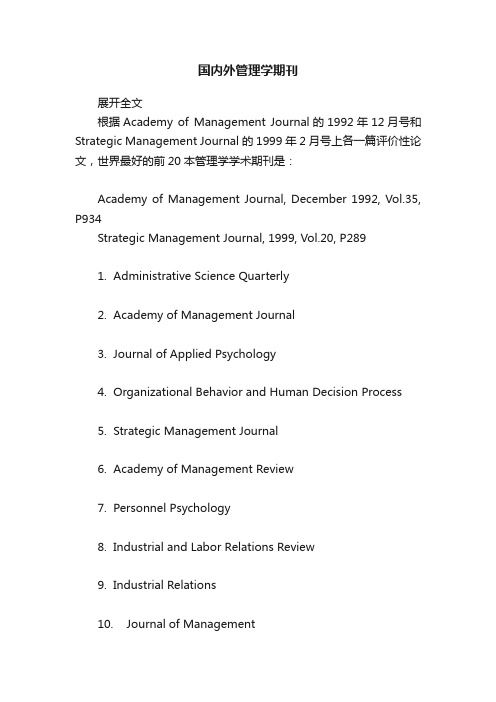 国内外管理学期刊

展开全文

根据 Academy of Management Journal 的 1992 年 12 月号和 Strategic Management Journal 的 1999 年 2 月号上各一篇评价性论文，世界最好的前 20 本管理学学术期刊是：

Academy of Management Journal, December 1992, Vol.35, P934

Strategic Management Journal, 1999, Vol.20, P289

1. Administrative Science Quarterly

2. Academy of Management Journal

3. Journal of Applied Psychology

4. Organizational Behavior and Human Decision Process

5. Strategic Management Journal

6. Academy of Management Review

7. Personnel Psychology

8. Industrial and Labor Relations Review

9. Industrial Relations

10. Journal of Management